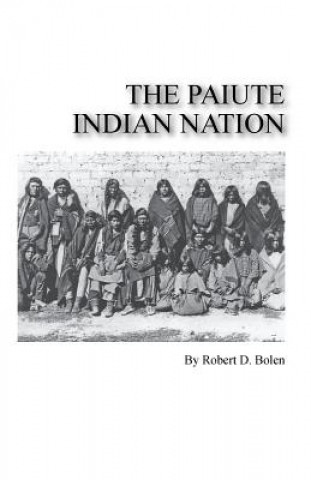 THE PAIUTE INDIAN NATION

By Robert D. Bolen